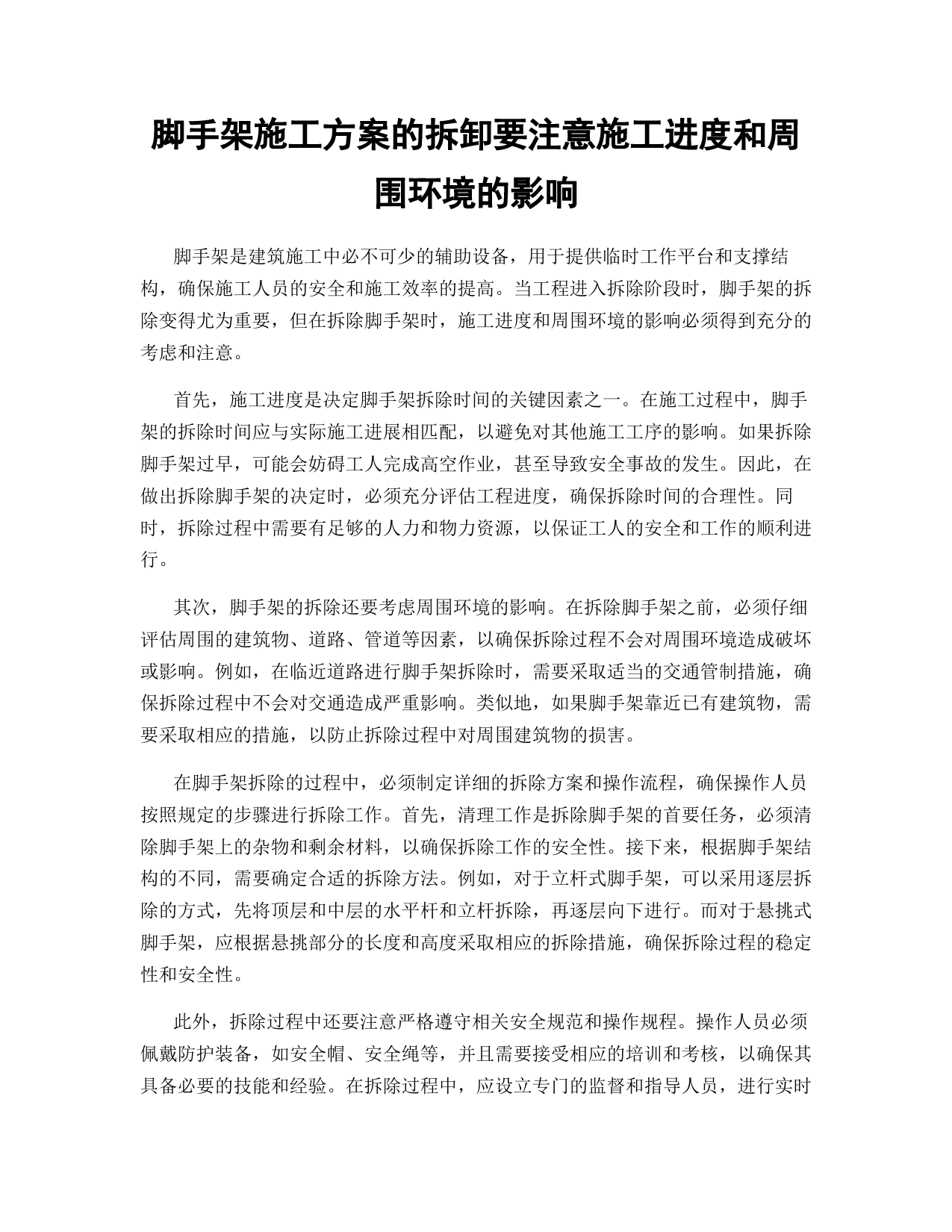 脚手架施工方案的拆卸要注意施工进度和周围环境的影响

脚手架是建筑施工中必不可少的辅助设备，用于提供临时工作平台和支撑结构，确保施工人员的安全和施工效率的提高。当工程进入拆除阶段时，脚手架的拆除变得尤为重要，但在拆除脚手架时，施工进度和周围环境的影响必须得到充分的考虑和注意。

首先，施工进度是决定脚手架拆除时间的关键因素之一。在施工过程中，脚手架的拆除时间应与实际施工进展相匹配，以避免对其他施工工序的影响。如果拆除脚手架过早，可能会妨碍工人完成高空作业，甚至导致安全事故的发生。因此，在做出拆除脚手架的决定时，必须充分评估工程进度，确保拆除时间的合理性。同时，拆除过程中需要有足够的人力和物力资源，以保证工人的安全和工作的顺利进行。

其次，脚手架的拆除还要考虑周围环境的影响。在拆除脚手架之前，必须仔细评估周围的建筑物、道路、管道等因素，以确保拆除过程不会对周围环境造成破坏或影响。例如，在临近道路进行脚手架拆除时，需要采取适当的交通管制措施，确保拆除过程中不会对交通造成严重影响。类似地，如果脚手架靠近已有建筑物，需要采取相应的措施，以防止拆除过程中对周围建筑物的损害。

在脚手架拆除的过程中，必须制定详细的拆除方案和操作流程，确保操作人员按照规定的步骤进行拆除工作。首先，清理工作是拆除脚手架的首要任务，必须清除脚手架上的杂物和剩余材料，以确保拆除工作的安全性。接下来，根据脚手架结构的不同，需要确定合适的拆除方法。例如，对于立杆式脚手架，可以采用逐层拆除的方式，先将顶层和中层的水平杆和立杆拆除，再逐层向下进行。而对于悬挑式脚手架，应根据悬挑部分的长度和高度采取相应的拆除措施，确保拆除过程的稳定性和安全性。

此外，拆除过程中还要注意严格遵守相关安全规范和操作规程。操作人员必须佩戴防护装备，如安全帽、安全绳等，并且需要接受相应的培训和考核，以确保其具备必要的技能和经验。在拆除过程中，应设立专门的监督和指导人员，进行实时